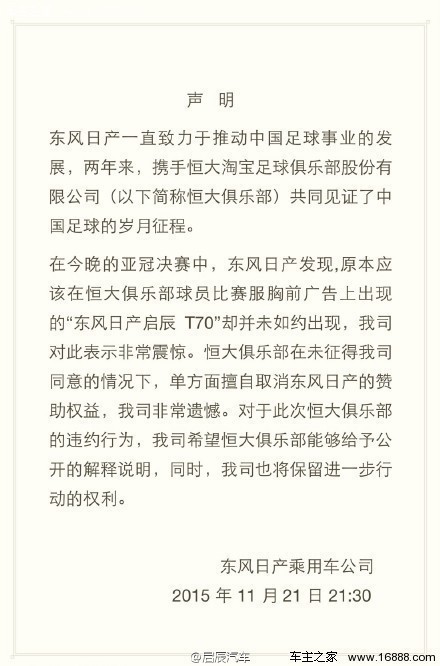 声 明

东风日产一直致力于推动中国足球事业的发展，两年来，携手恒大淘宝足球俱乐部股份有限公司（以下简称恒大俱乐部）共同见证了中国足球的岁月征程。

在今晚的亚冠决赛中，东风日产发现,原本应该在恒大俱乐部球员比赛服胸前广告上出现的“东风日产启辰 T70”却并未如约出现，我司对此表示非常震惊。恒大俱乐部在未征得我司同意的情况下，单方面擅自取消东风日产的赞助权益，我司非常遗憾。对于此次恒大俱乐部的违约行为，我司希望恒大俱乐部能够给予公开的解释说明，同时，我司也将保留进一步行动的权利。

东风日产乘用车公司
2015 年 11 月 21 日 21:30

@启辰汽车 车主之家 www.16888.com